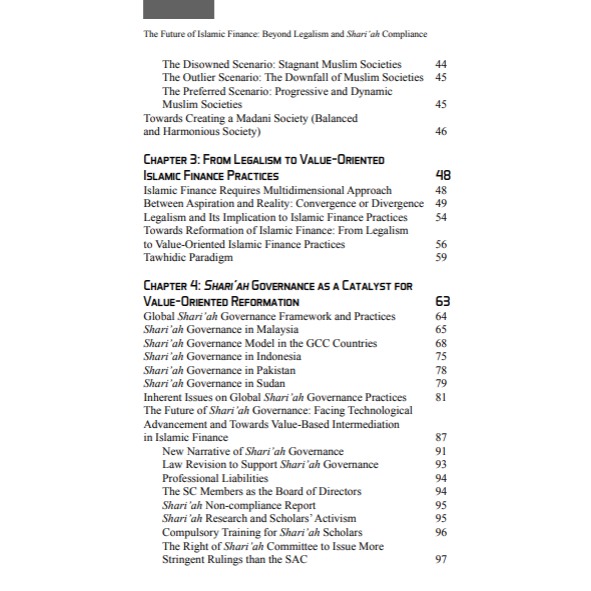 The Future of Islamic Finance: Beyond Legalism and Shari'ah Compliance

The Disowned Scenario: Stagnant Muslim Societies 44
The Outlier Scenario: The Downfall of Muslim Societies 45
The Preferred Scenario: Progressive and Dynamic Muslim Societies 45
Towards Creating a Madani Society (Balanced and Harmonious Society) 46

CHAPTER 3: FROM LEGALISM TO VALUE-ORIENTED ISLAMIC FINANCE PRACTICES 48
Islamic Finance Requires Multidimensional Approach 48
Between Aspiration and Reality: Convergence or Divergence 49
Legalism and Its Implication to Islamic Finance Practices 54
Towards Reformation of Islamic Finance: From Legalism to Value-Oriented Islamic Finance Practices 56
Tawhidic Paradigm 59

CHAPTER 4: SHARI'AH GOVERNANCE AS A CATALYST FOR VALUE-ORIENTED REFORMATION 63
Global Shari'ah Governance Framework and Practices 64
Shari'ah Governance in Malaysia 65
Shari'ah Governance Model in the GCC Countries 68
Shari'ah Governance in Indonesia 75
Shari'ah Governance in Pakistan 78
Shari'ah Governance in Sudan 79
Inherent Issues on Global Shari'ah Governance Practices 81
The Future of Shari'ah Governance: Facing Technological Advancement and Towards Value-Based Intermediation in Islamic Finance 87
New Narrative of Shari'ah Governance 91
Law Revision to Support Shari'ah Governance 93
Professional Liabilities 94
The SC Members as the Board of Directors 94
Shari'ah Non-compliance Report 95
Shari'ah Research and Scholars' Activism 95
Compulsory Training for Shari'ah Scholars 96
The Right of Shari'ah Committee to Issue More Stringent Rulings than the SAC 97